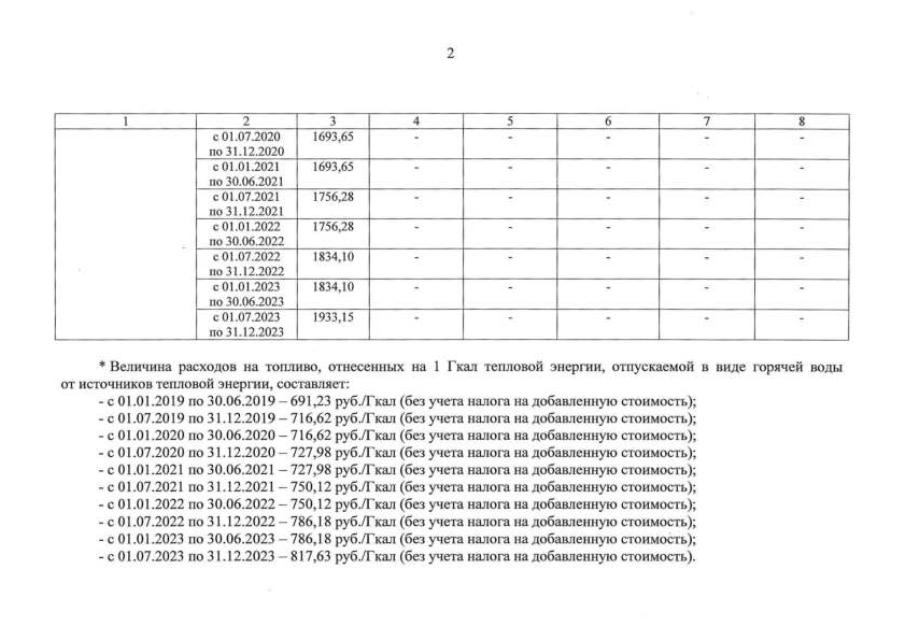 2

| 1 | 2 | 3 | 4 | 5 | 6 | 7 | 8 |
|---|---|---|---|---|---|---|---|
| | с 01.07.2020 по 31.12.2020 | 1693,65 | - | - | - | - | - |
| | с 01.01.2021 по 30.06.2021 | 1693,65 | - | - | - | - | - |
| | с 01.07.2021 по 31.12.2021 | 1756,28 | - | - | - | - | - |
| | с 01.01.2022 по 30.06.2022 | 1756,28 | - | - | - | - | - |
| | с 01.07.2022 по 31.12.2022 | 1834,10 | - | - | - | - | - |
| | с 01.01.2023 по 30.06.2023 | 1834,10 | - | - | - | - | - |
| | с 01.07.2023 по 31.12.2023 | 1933,15 | - | - | - | - | - |

* Величина расходов на топливо, отнесенных на 1 Гкал тепловой энергии, отпускаемой в виде горячей воды от источников тепловой энергии, составляет:
- с 01.01.2019 по 30.06.2019 – 691,23 руб./Гкал (без учета налога на добавленную стоимость);
- с 01.07.2019 по 31.12.2019 – 716,62 руб./Гкал (без учета налога на добавленную стоимость);
- с 01.01.2020 по 30.06.2020 – 716,62 руб./Гкал (без учета налога на добавленную стоимость);
- с 01.07.2020 по 31.12.2020 – 727,98 руб./Гкал (без учета налога на добавленную стоимость);
- с 01.01.2021 по 30.06.2021 – 727,98 руб./Гкал (без учета налога на добавленную стоимость);
- с 01.07.2021 по 31.12.2021 – 750,12 руб./Гкал (без учета налога на добавленную стоимость);
- с 01.01.2022 по 30.06.2022 – 750,12 руб./Гкал (без учета налога на добавленную стоимость);
- с 01.07.2022 по 31.12.2022 – 786,18 руб./Гкал (без учета налога на добавленную стоимость);
- с 01.01.2023 по 30.06.2023 – 786,18 руб./Гкал (без учета налога на добавленную стоимость);
- с 01.07.2023 по 31.12.2023 – 817,63 руб./Гкал (без учета налога на добавленную стоимость).